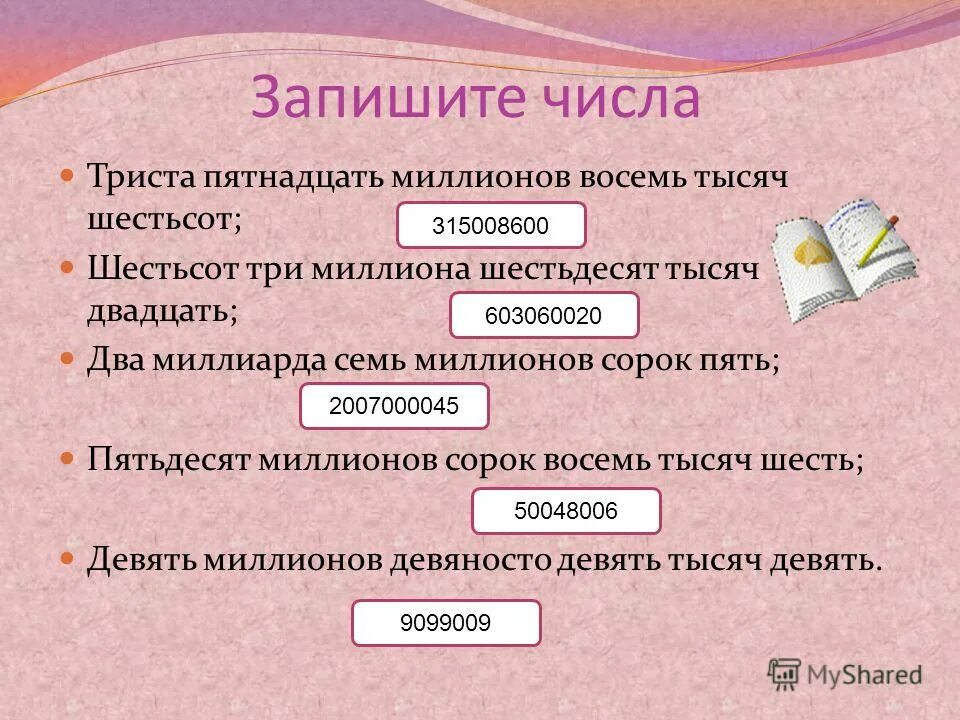 Запишите числа

• Триста пятнадцать миллионов восемь тысяч шестьсот;

315008600

• Шестьсот три миллиона шестьдесят тысяч двадцать;

603060020

• Два миллиарда семь миллионов сорок пять;

2007000045

• Пятьдесят миллионов сорок восемь тысяч шесть;

50048006

• Девять миллионов девяносто девять тысяч девять.

9099009

MyShared